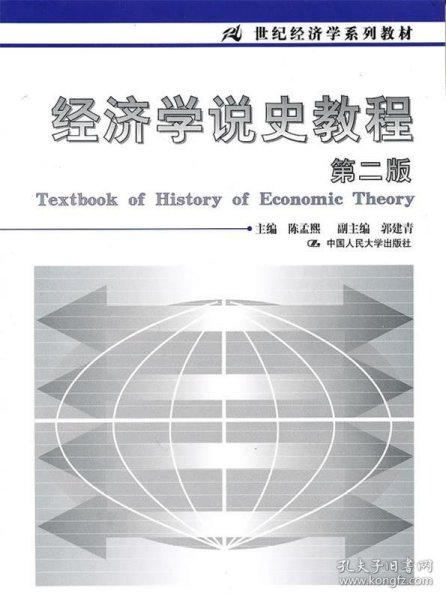 21世纪经济学系列教材

经济学说史教程

第二版

Textbook of History of Economic Theory

主编 陈孟熙 副主编 郭建青

中国人民大学出版社

孔夫子旧书网
www.kongfz.com